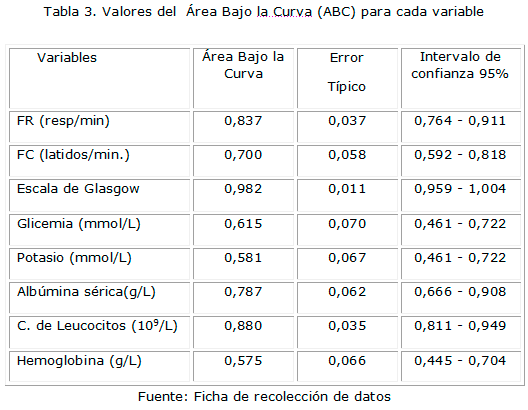 Tabla 3. Valores del Área Bajo la Curva (ABC) para cada variable

| Variables | Área Bajo la Curva | Error Típico | Intervalo de confianza 95% |
|---|---|---|---|
| FR (resp/min) | 0,837 | 0,037 | 0,764 - 0,911 |
| FC (latidos/min.) | 0,700 | 0,058 | 0,592 - 0,818 |
| Escala de Glasgow | 0,982 | 0,011 | 0,959 - 1,004 |
| Glicemia (mmol/L) | 0,615 | 0,070 | 0,461 - 0,722 |
| Potasio (mmol/L) | 0,581 | 0,067 | 0,461 - 0,722 |
| Albúmina sérica(g/L) | 0,787 | 0,062 | 0,666 - 0,908 |
| C. de Leucocitos ($10^9$/L) | 0,880 | 0,035 | 0,811 - 0,949 |
| Hemoglobina (g/L) | 0,575 | 0,066 | 0,445 - 0,704 |

Fuente: Ficha de recolección de datos